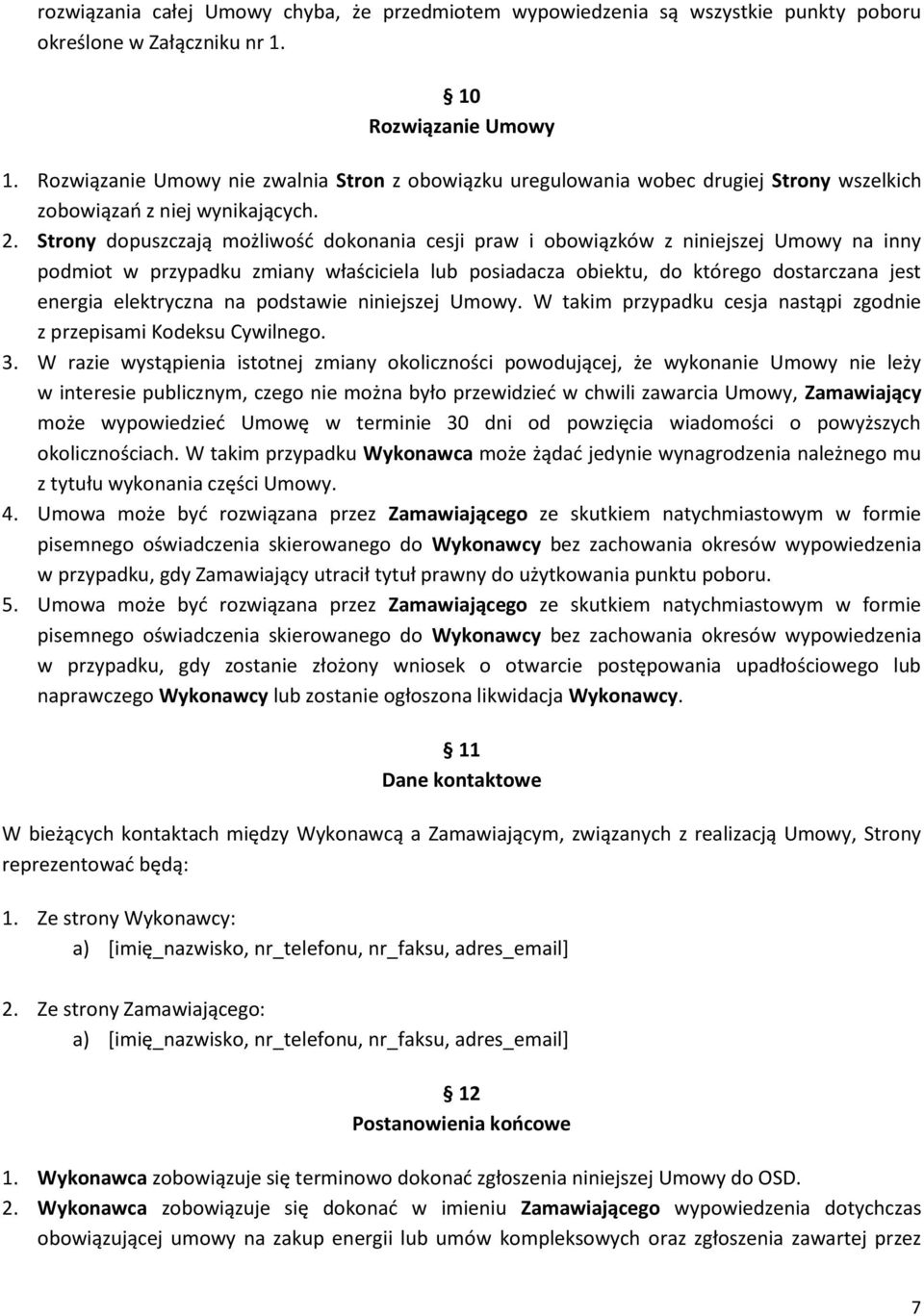 rozwiązania całej Umowy chyba, że przedmiotem wypowiedzenia są wszystkie punkty poboru określone w Załączniku nr 1.

§ 10
Rozwiązanie Umowy

1. Rozwiązanie Umowy nie zwalnia Stron z obowiązku uregulowania wobec drugiej Strony wszelkich zobowiązań z niej wynikających.
2. Strony dopuszczają możliwość dokonania cesji praw i obowiązków z niniejszej Umowy na inny podmiot w przypadku zmiany właściciela lub posiadacza obiektu, do którego dostarczana jest energia elektryczna na podstawie niniejszej Umowy. W takim przypadku cesja nastąpi zgodnie z przepisami Kodeksu Cywilnego.
3. W razie wystąpienia istotnej zmiany okoliczności powodującej, że wykonanie Umowy nie leży w interesie publicznym, czego nie można było przewidzieć w chwili zawarcia Umowy, Zamawiający może wypowiedzieć Umowę w terminie 30 dni od powzięcia wiadomości o powyższych okolicznościach. W takim przypadku Wykonawca może żądać jedynie wynagrodzenia należnego mu z tytułu wykonania części Umowy.
4. Umowa może być rozwiązana przez Zamawiającego ze skutkiem natychmiastowym w formie pisemnego oświadczenia skierowanego do Wykonawcy bez zachowania okresów wypowiedzenia w przypadku, gdy Zamawiający utracił tytuł prawny do użytkowania punktu poboru.
5. Umowa może być rozwiązana przez Zamawiającego ze skutkiem natychmiastowym w formie pisemnego oświadczenia skierowanego do Wykonawcy bez zachowania okresów wypowiedzenia w przypadku, gdy zostanie złożony wniosek o otwarcie postępowania upadłościowego lub naprawczego Wykonawcy lub zostanie ogłoszona likwidacja Wykonawcy.

§ 11
Dane kontaktowe

W bieżących kontaktach między Wykonawcą a Zamawiającym, związanych z realizacją Umowy, Strony reprezentować będą:

1. Ze strony Wykonawcy:
a) [imię_nazwisko, nr_telefonu, nr_faksu, adres_email]

2. Ze strony Zamawiającego:
a) [imię_nazwisko, nr_telefonu, nr_faksu, adres_email]

§ 12
Postanowienia końcowe

1. Wykonawca zobowiązuje się terminowo dokonać zgłoszenia niniejszej Umowy do OSD.
2. Wykonawca zobowiązuje się dokonać w imieniu Zamawiającego wypowiedzenia dotychczas obowiązującej umowy na zakup energii lub umów kompleksowych oraz zgłoszenia zawartej przez

7